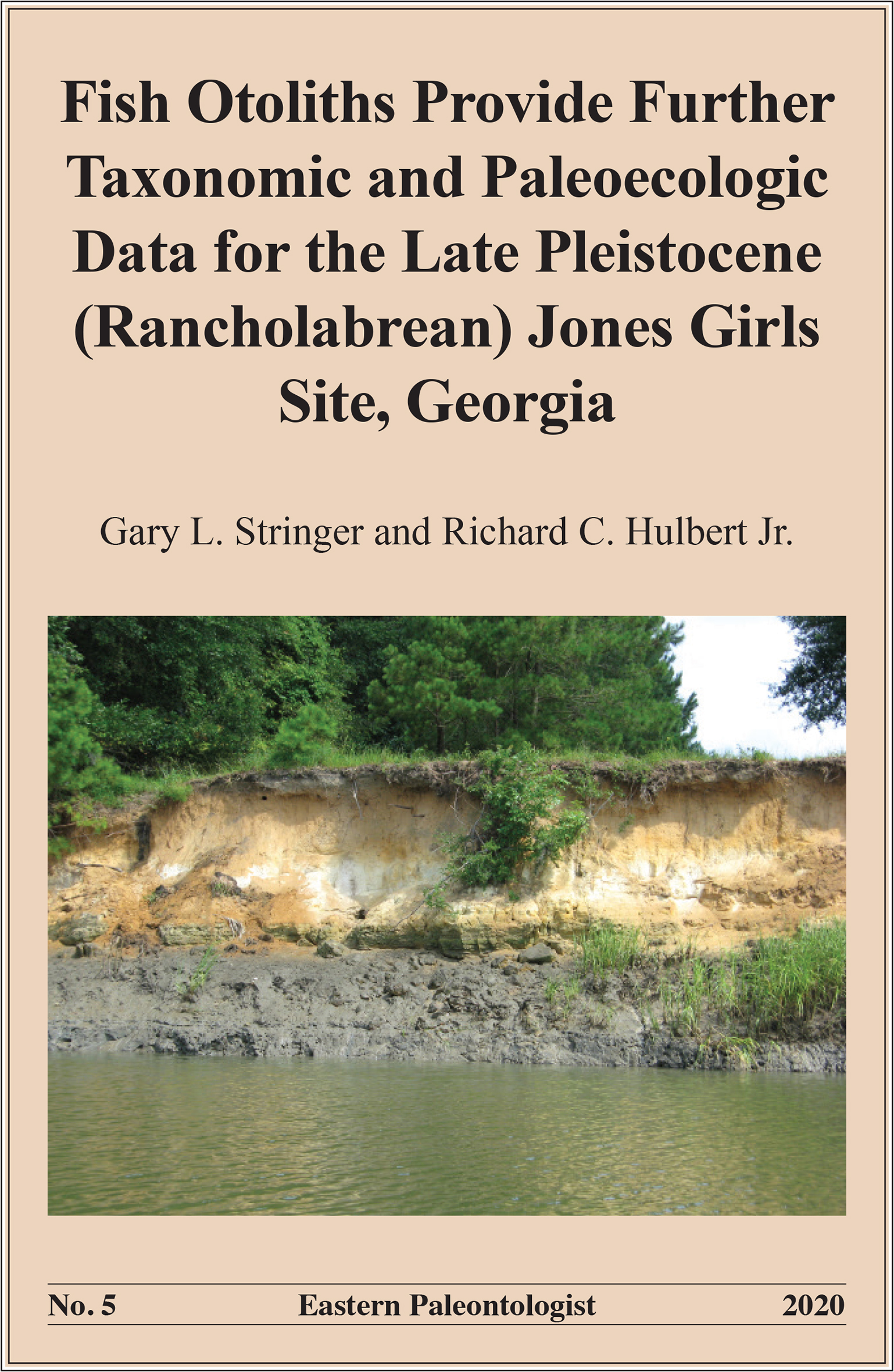 Fish Otoliths Provide Further Taxonomic and Paleoecologic Data for the Late Pleistocene (Rancholabrean) Jones Girls Site, Georgia

Gary L. Stringer and Richard C. Hulbert Jr.

No. 5 Eastern Paleontologist 2020